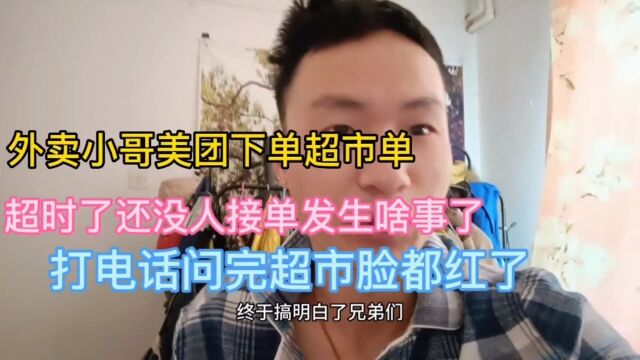 外卖小哥美团下单超市单

超时了还没人接单发生啥事了

打电话问完超市脸都红了

终于搞明白了兄弟们